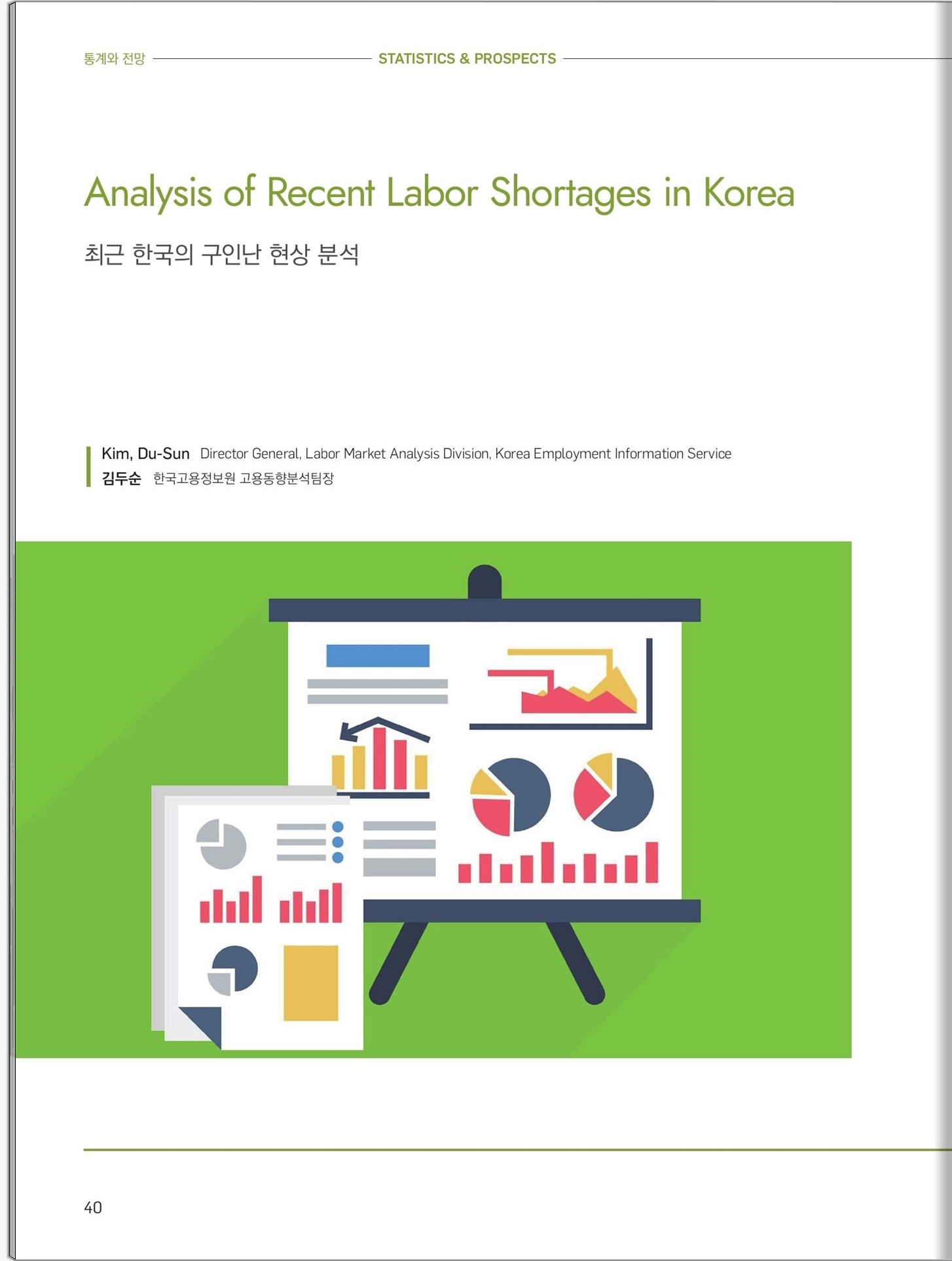 통계와 전망 STATISTICS & PROSPECTS

Analysis of Recent Labor Shortages in Korea

최근 한국의 구인난 현상 분석

Kim, Du-Sun Director General, Labor Market Analysis Division, Korea Employment Information Service
김두순 한국고용정보원 고용동향분석팀장

40